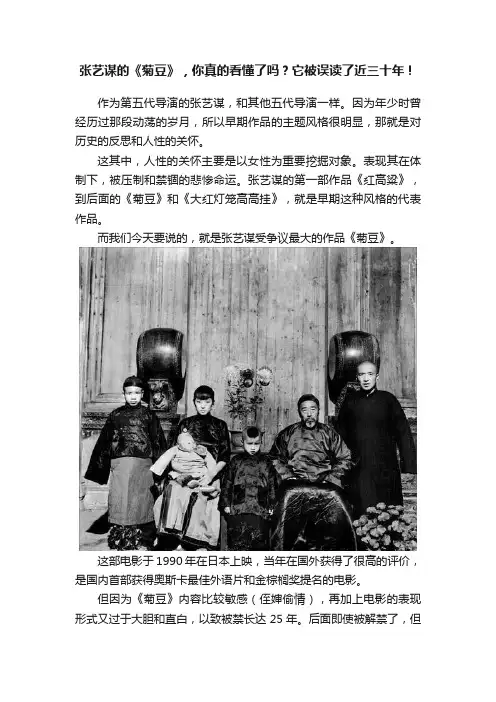 张艺谋的《菊豆》，你真的看懂了吗？它被误读了近三十年！

作为第五代导演的张艺谋，和其他五代导演一样。因为年少时曾经历过那段动荡的岁月，所以早期作品的主题风格很明显，那就是对历史的反思和人性的关怀。

这其中，人性的关怀主要是以女性为重要挖掘对象。表现其在体制下，被压制和禁锢的悲惨命运。张艺谋的第一部作品《红高粱》，到后面的《菊豆》和《大红灯笼高高挂》，就是早期这种风格的代表作品。

而我们今天要说的，就是张艺谋受争议最大的作品《菊豆》。

这部电影于1990年在日本上映，当年在国外获得了很高的评价，是国内首部获得奥斯卡最佳外语片和金棕榈奖提名的电影。

但因为《菊豆》内容比较敏感（侄婶偷情），再加上电影的表现形式又过于大胆和直白，以致被禁长达25年。后面即使被解禁了，但